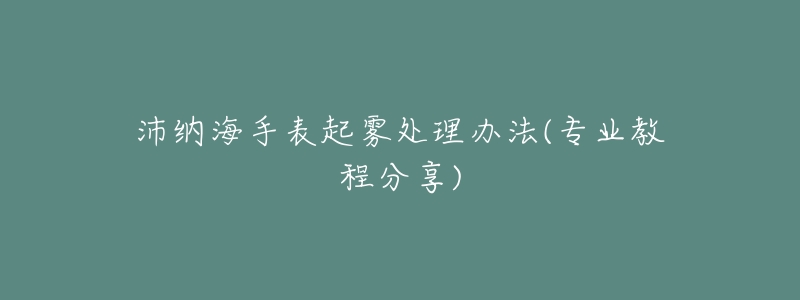 沛纳海手表起雾处理办法(专业教程分享)